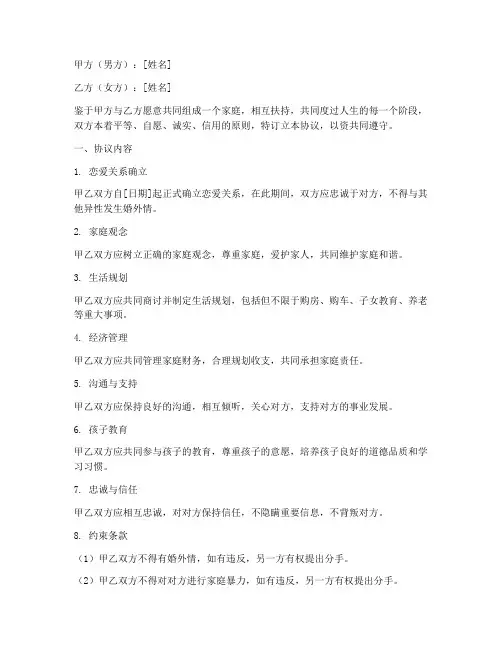 甲方（男方）：[姓名]

乙方（女方）：[姓名]

鉴于甲方与乙方愿意共同组成一个家庭，相互扶持，共同度过人生的每一个阶段，双方本着平等、自愿、诚实、信用的原则，特订立本协议，以资共同遵守。

一、协议内容

1. 恋爱关系确立

甲乙双方自[日期]起正式确立恋爱关系，在此期间，双方应忠诚于对方，不得与其他异性发生婚外情。

2. 家庭观念

甲乙双方应树立正确的家庭观念，尊重家庭，爱护家人，共同维护家庭和谐。

3. 生活规划

甲乙双方应共同商讨并制定生活规划，包括但不限于购房、购车、子女教育、养老等重大事项。

4. 经济管理

甲乙双方应共同管理家庭财务，合理规划收支，共同承担家庭责任。

5. 沟通与支持

甲乙双方应保持良好的沟通，相互倾听，关心对方，支持对方的事业发展。

6. 孩子教育

甲乙双方应共同参与孩子的教育，尊重孩子的意愿，培养孩子良好的道德品质和学习习惯。

7. 忠诚与信任

甲乙双方应相互忠诚，对对方保持信任，不隐瞒重要信息，不背叛对方。

8. 约束条款

（1）甲乙双方不得有婚外情，如有违反，另一方有权提出分手。

（2）甲乙双方不得对对方进行家庭暴力，如有违反，另一方有权提出分手。